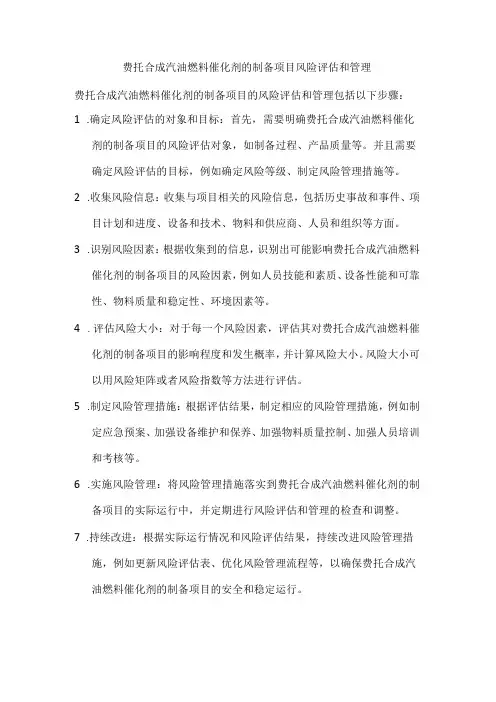 费托合成汽油燃料催化剂的制备项目风险评估和管理

费托合成汽油燃料催化剂的制备项目的风险评估和管理包括以下步骤：

1 .确定风险评估的对象和目标：首先，需要明确费托合成汽油燃料催化剂的制备项目的风险评估对象，如制备过程、产品质量等。并且需要确定风险评估的目标，例如确定风险等级、制定风险管理措施等。

2 .收集风险信息：收集与项目相关的风险信息，包括历史事故和事件、项目计划和进度、设备和技术、物料和供应商、人员和组织等方面。

3 .识别风险因素：根据收集到的信息，识别出可能影响费托合成汽油燃料催化剂的制备项目的风险因素，例如人员技能和素质、设备性能和可靠性、物料质量和稳定性、环境因素等。

4 . 评估风险大小：对于每一个风险因素，评估其对费托合成汽油燃料催化剂的制备项目的影响程度和发生概率，并计算风险大小。风险大小可以用风险矩阵或者风险指数等方法进行评估。

5 .制定风险管理措施：根据评估结果，制定相应的风险管理措施，例如制定应急预案、加强设备维护和保养、加强物料质量控制、加强人员培训和考核等。

6 .实施风险管理：将风险管理措施落实到费托合成汽油燃料催化剂的制备项目的实际运行中，并定期进行风险评估和管理的检查和调整。

7 .持续改进：根据实际运行情况和风险评估结果，持续改进风险管理措施，例如更新风险评估表、优化风险管理流程等，以确保费托合成汽油燃料催化剂的制备项目的安全和稳定运行。